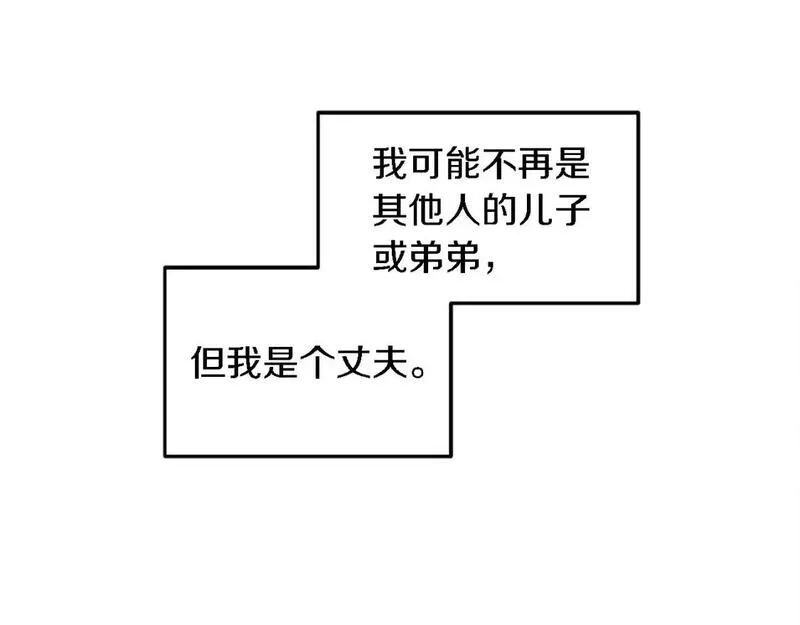 我可能不再是其他人的儿子或弟弟，

但我是个丈夫。